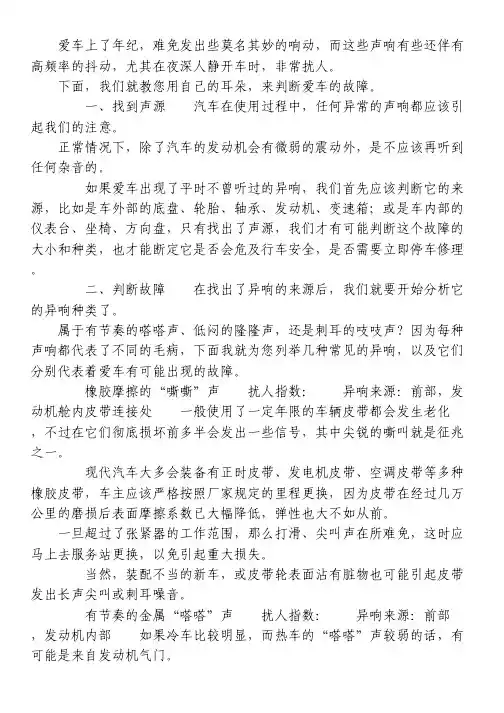 爱车上了年纪，难免发出些莫名其妙的响动，而这些声响有些还伴有高频率的抖动，尤其在夜深人静开车时，非常扰人。

下面，我们就教您用自己的耳朵，来判断爱车的故障。

一、找到声源　　汽车在使用过程中，任何异常的声响都应该引起我们的注意。

正常情况下，除了汽车的发动机会有微弱的震动外，是不应该再听到任何杂音的。

如果爱车出现了平时不曾听过的异响，我们首先应该判断它的来源，比如是车外部的底盘、轮胎、轴承、发动机、变速箱；或是车内部的仪表台、坐椅、方向盘，只有找出了声源，我们才有可能判断这个故障的大小和种类，也才能断定它是否会危及行车安全，是否需要立即停车修理。

二、判断故障　　在找出了异响的来源后，我们就要开始分析它的异响种类了。

属于有节奏的嗒嗒声、低闷的隆隆声，还是刺耳的吱吱声？因为每种声响都代表了不同的毛病，下面我就为您列举几种常见的异响，以及它们分别代表着爱车有可能出现的故障。

橡胶摩擦的“嘶嘶”声　　扰人指数：　　异响来源：前部，发动机舱内皮带连接处　　一般使用了一定年限的车辆皮带都会发生老化，不过在它们彻底损坏前多半会发出一些信号，其中尖锐的嘶叫就是征兆之一。

现代汽车大多会装备有正时皮带、发电机皮带、空调皮带等多种橡胶皮带，车主应该严格按照厂家规定的里程更换，因为皮带在经过几万公里的磨损后表面摩擦系数已大幅降低，弹性也大不如从前。

一旦超过了张紧器的工作范围，那么打滑、尖叫声在所难免，这时应马上去服务站更换，以免引起重大损失。

当然，装配不当的新车，或皮带轮表面沾有脏物也可能引起皮带发出长声尖叫或刺耳噪音。

有节奏的金属“嗒嗒”声　　扰人指数：　　异响来源：前部，发动机内部　　如果冷车比较明显，而热车的“嗒嗒”声较弱的话，有可能是来自发动机气门。